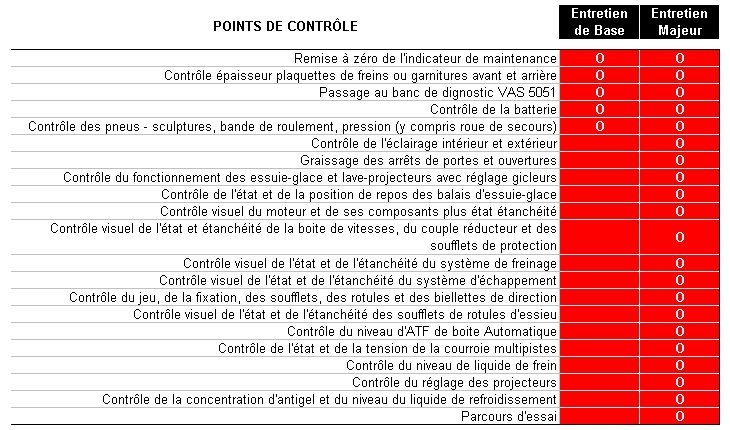 | POINTS DE CONTRÔLE | Entretien de Base | Entretien Majeur |
|---|---|---|
| Remise à zéro de l'indicateur de maintenance | O | O |
| Contrôle épaisseur plaquettes de freins ou garnitures avant et arrière | O | O |
| Passage au banc de dignostic VAS 5051 | O | O |
| Contrôle de la batterie | O | O |
| Contrôle des pneus - sculptures, bande de roulement, pression (y compris roue de secours) | O | O |
| Contrôle de l'éclairage intérieur et extérieur | | O |
| Graissage des arrêts de portes et ouvertures | | O |
| Contrôle du fonctionnement des essuie-glace et lave-projecteurs avec réglage gicleurs | | O |
| Contrôle de l'état et de la position de repos des balais d'essuie-glace | | O |
| Contrôle visuel du moteur et de ses composants plus état étanchéité | | O |
| Contrôle visuel de l'état et étanchéité de la boite de vitesses, du couple réducteur et des soufflets de protection | | O |
| Contrôle visuel de l'état et de l'étanchéité du système de freinage | | O |
| Contrôle visuel de l'état et de l'étanchéité du système d'échappement | | O |
| Contrôle du jeu, de la fixation, des soufflets, des rotules et des biellettes de direction | | O |
| Contrôle visuel de l'état et de l'étanchéité des soufflets de rotules d'essieu | | O |
| Contrôle du niveau d'ATF de boite Automatique | | O |
| Contrôle de l'état et de la tension de la courroie multipistes | | O |
| Contrôle du niveau de liquide de frein | | O |
| Contrôle du réglage des projecteurs | | O |
| Contrôle de la concentration d'antigel et du niveau du liquide de refroidissement | | O |
| Parcours d'essai | | O |